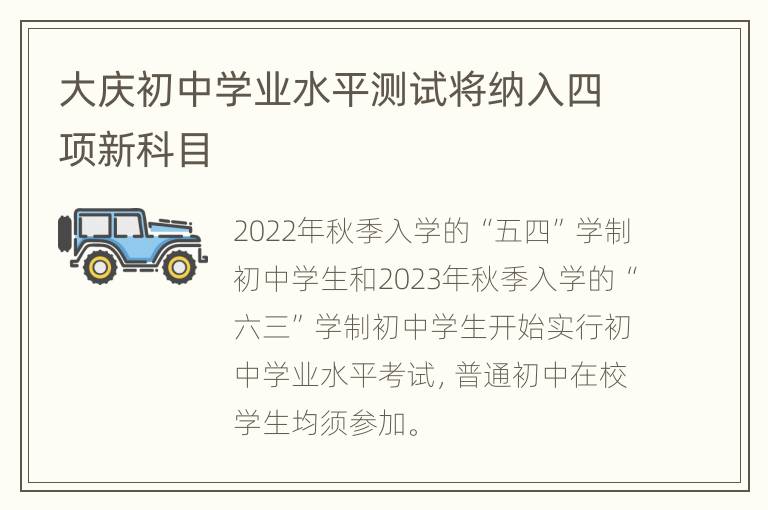 大庆初中学业水平测试将纳入四项新科目

2022年秋季入学的“五四”学制初中学生和2023年秋季入学的“六三”学制初中学生开始实行初中学业水平考试，普通初中在校学生均须参加。